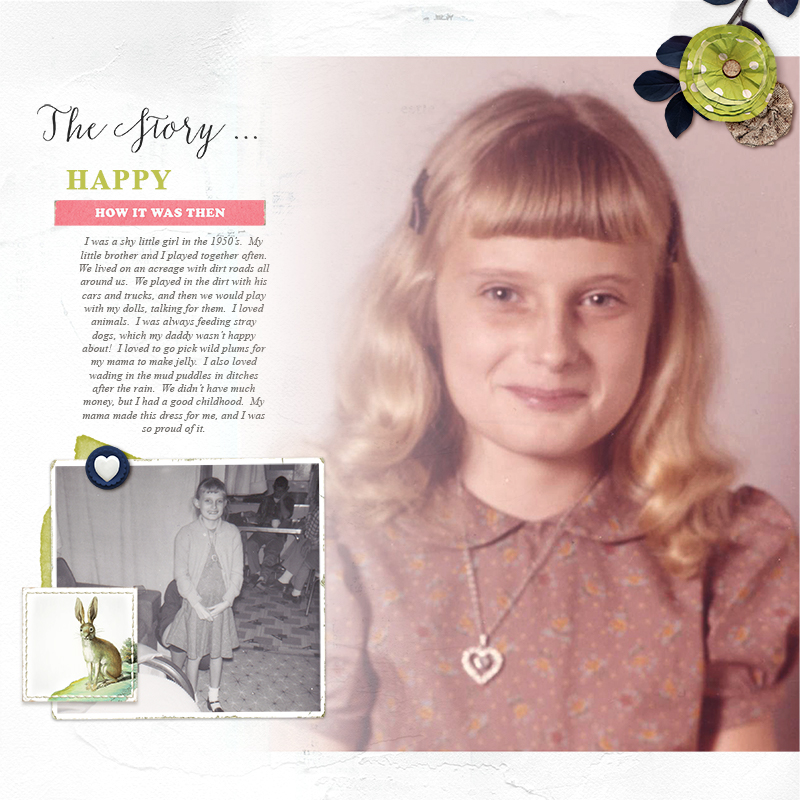 The Story ...

HAPPY

HOW IT WAS THEN

I was a shy little girl in the 1950's. My little brother and I played together often. We lived on an acreage with dirt roads all around us. We played in the dirt with his cars and trucks, and then we would play with my dolls, talking for them. I loved animals. I was always feeding stray dogs, which my daddy wasn't happy about! I loved to go pick wild plums for my mama to make jelly. I also loved wading in the mud puddles in ditches after the rain. We didn't have much money, but I had a good childhood. My mama made this dress for me, and I was so proud of it.